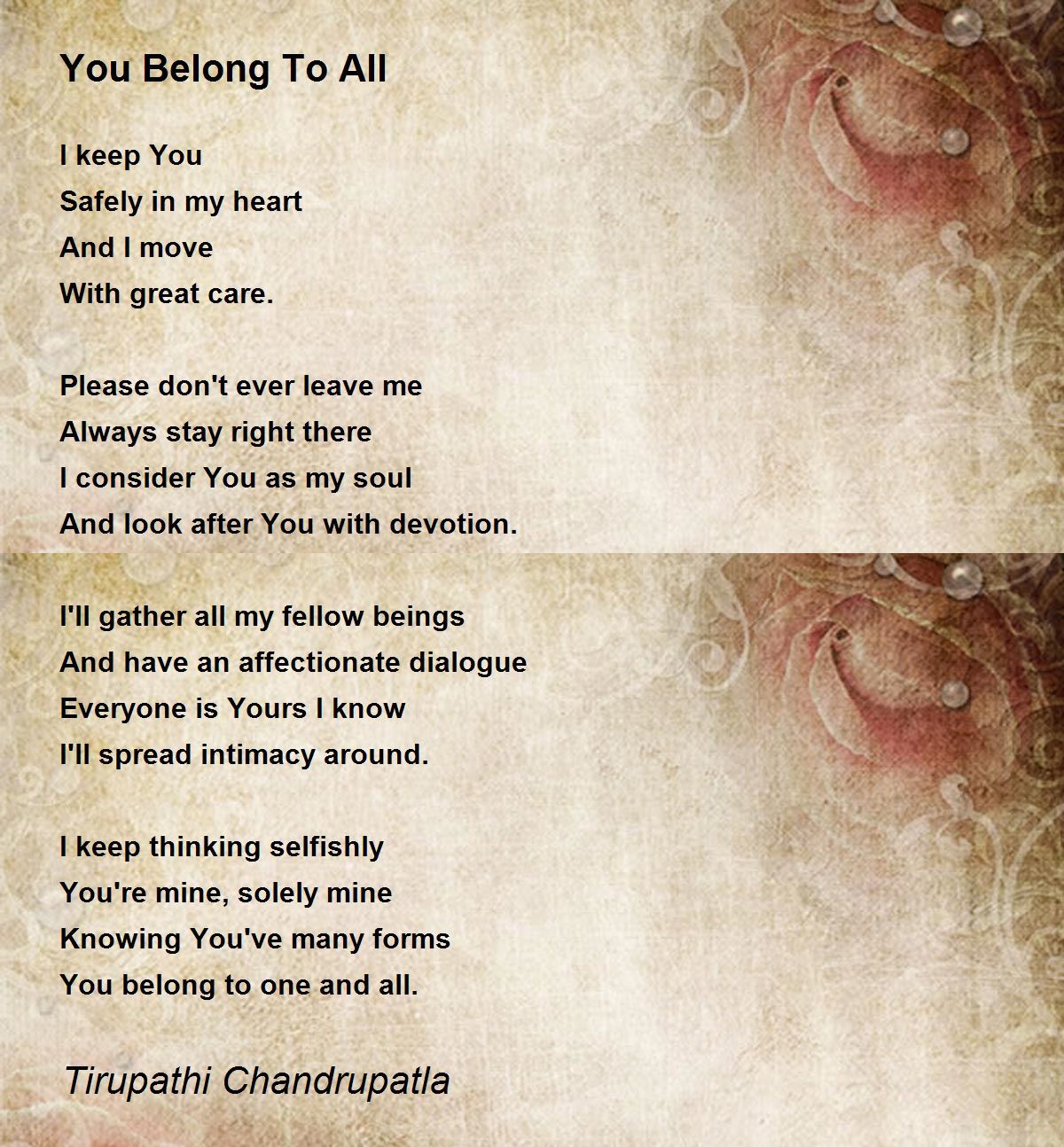 You Belong To All

I keep You
Safely in my heart
And I move
With great care.

Please don't ever leave me
Always stay right there
I consider You as my soul
And look after You with devotion.

I'll gather all my fellow beings
And have an affectionate dialogue
Everyone is Yours I know
I'll spread intimacy around.

I keep thinking selfishly
You're mine, solely mine
Knowing You've many forms
You belong to one and all.

Tirupathi Chandrupatla